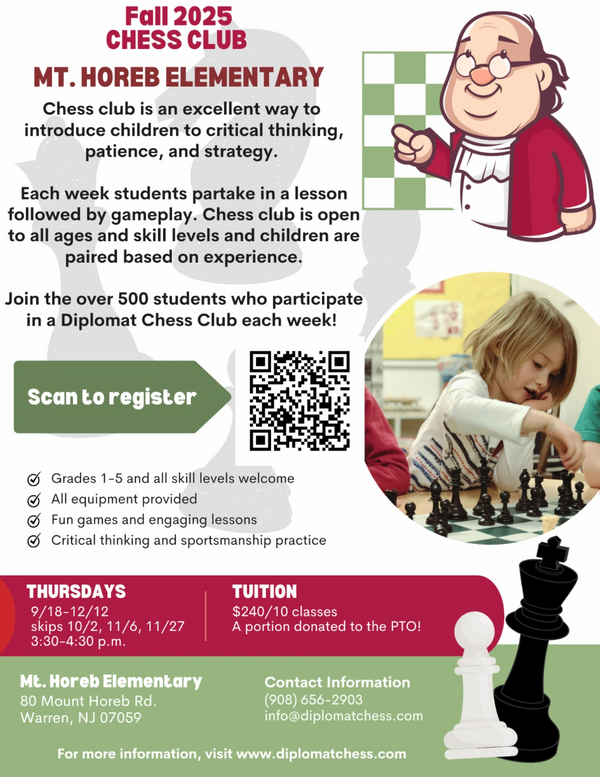 Fall 2025
CHESS CLUB

MT. HOREB ELEMENTARY

Chess club is an excellent way to introduce children to critical thinking, patience, and strategy.

Each week students partake in a lesson followed by gameplay. Chess club is open to all ages and skill levels and children are paired based on experience.

Join the over 500 students who participate in a Diplomat Chess Club each week!

Scan to register

Grades 1-5 and all skill levels welcome
All equipment provided
Fun games and engaging lessons
Critical thinking and sportsmanship practice

THURSDAYS
9/18-12/12
skips 10/2, 11/6, 11/27
3:30-4:30 p.m.

TUITION
$240/10 classes
A portion donated to the PTO!

Mt. Horeb Elementary
80 Mount Horeb Rd.
Warren, NJ 07059

Contact Information
(908) 656-2903
info@diplomatchess.com

For more information, visit www.diplomatchess.com